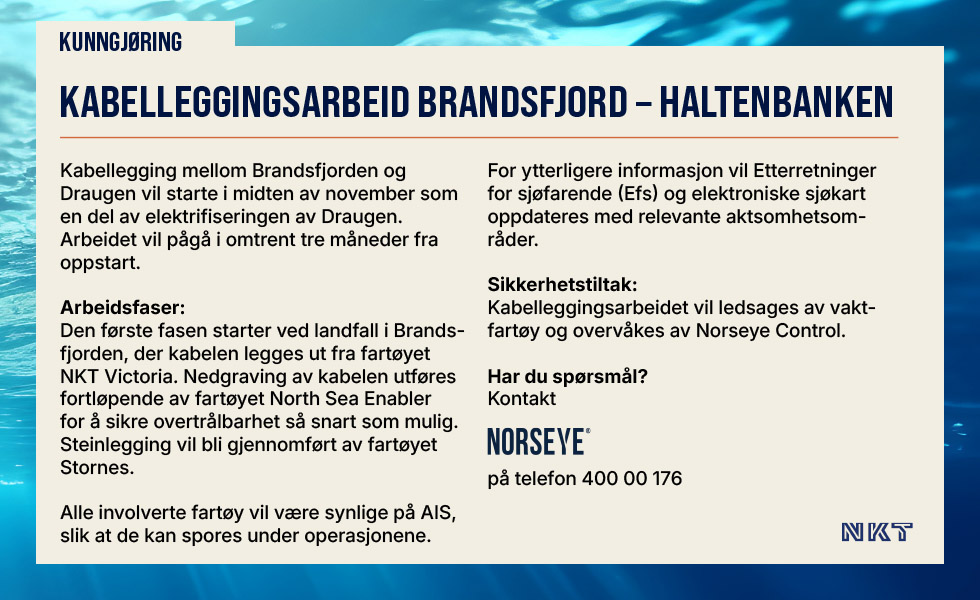 KUNNGJØRING

KABELLEGGINGSARBEID BRANDSFJORD – HALTENBANKEN

Kabellegging mellom Brandsfjorden og Draugen vil starte i midten av november som en del av elektrifiseringen av Draugen. Arbeidet vil pågå i omtrent tre måneder fra oppstart.

Arbeidsfaser:
Den første fasen starter ved landfall i Brandsfjorden, der kabelen legges ut fra fartøyet NKT Victoria. Nedgraving av kabelen utføres fortløpende av fartøyet North Sea Enabler for å sikre overtrålbarhet så snart som mulig. Steinlegging vil bli gjennomført av fartøyet Stornes.

Alle involverte fartøy vil være synlige på AIS, slik at de kan spores under operasjonene.

For ytterligere informasjon vil Etterretninger for sjøfarende (Efs) og elektroniske sjøkart oppdateres med relevante aktsomhetsområder.

Sikkerhetstiltak:
Kabelleggingsarbeidet vil ledsages av vaktfartøy og overvåkes av Norseye Control.

Har du spørsmål?
Kontakt

NORSEYE®

på telefon 400 00 176

NKT